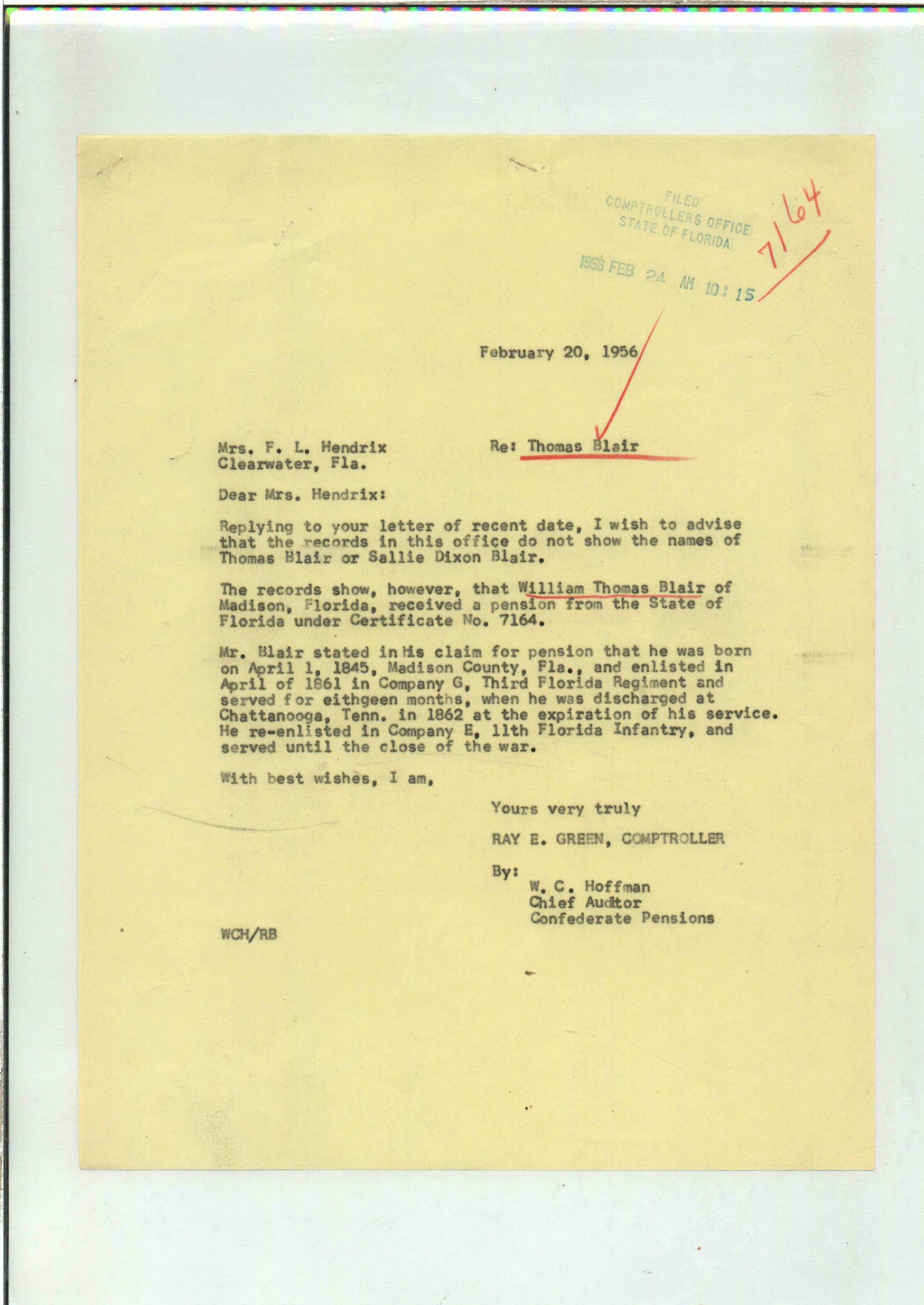 FILED
COMPTROLLERS OFFICE
STATE OF FLORIDA

1956 FEB 24 AM 10:15

7164

February 20, 1956

Mrs. F. L. Hendrix
Clearwater, Fla.

Re: Thomas Blair

Dear Mrs. Hendrix:

Replying to your letter of recent date, I wish to advise that the records in this office do not show the names of Thomas Blair or Sallie Dixon Blair.

The records show, however, that William Thomas Blair of Madison, Florida, received a pension from the State of Florida under Certificate No. 7164.

Mr. Blair stated in his claim for pension that he was born on April 1, 1845, Madison County, Fla., and enlisted in April of 1861 in Company G, Third Florida Regiment and served for eithgeen months, when he was discharged at Chattanooga, Tenn. in 1862 at the expiration of his service. He re-enlisted in Company E, 11th Florida Infantry, and served until the close of the war.

With best wishes, I am,

Yours very truly

RAY E. GREEN, COMPTROLLER

By:
W. C. Hoffman
Chief Auditor
Confederate Pensions

WCH/RB